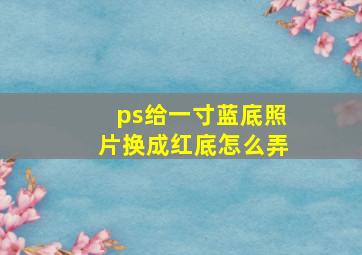 ps给一寸蓝底照片换成红底怎么弄